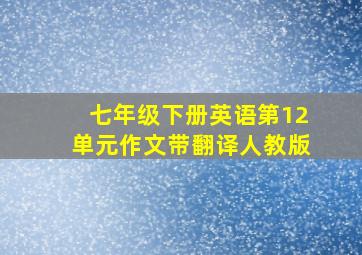 七年级下册英语第12单元作文带翻译人教版